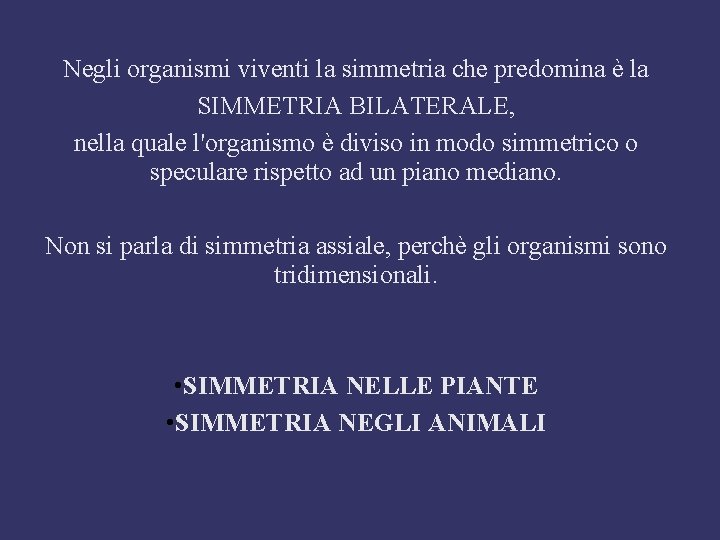 Negli organismi viventi la simmetria che predomina è la
SIMMETRIA BILATERALE,
nella quale l'organismo è diviso in modo simmetrico o speculare rispetto ad un piano mediano.

Non si parla di simmetria assiale, perchè gli organismi sono tridimensionali.

•SIMMETRIA NELLE PIANTE
•SIMMETRIA NEGLI ANIMALI